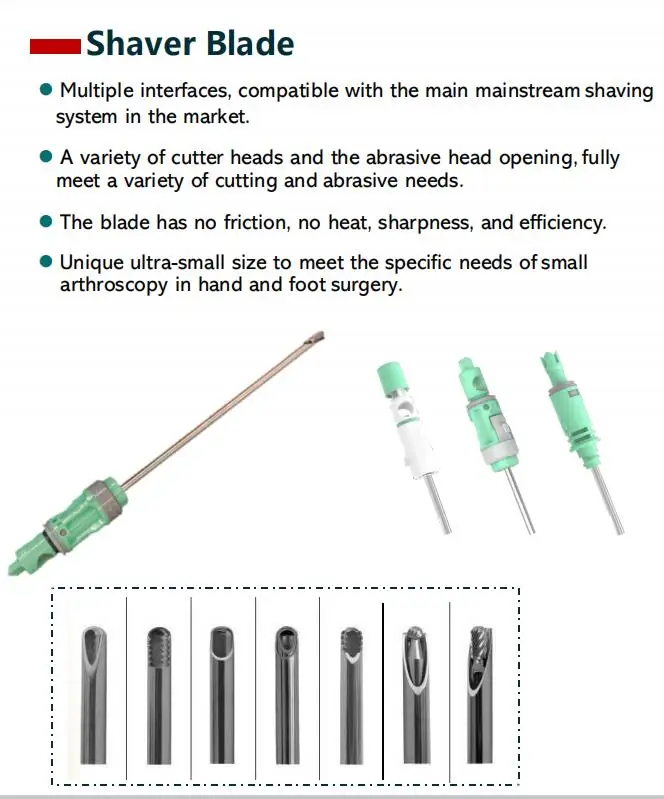 Shaver Blade

• Multiple interfaces, compatible with the main mainstream shaving system in the market.

• A variety of cutter heads and the abrasive head opening, fully meet a variety of cutting and abrasive needs.

• The blade has no friction, no heat, sharpness, and efficiency.

• Unique ultra-small size to meet the specific needs of small arthroscopy in hand and foot surgery.